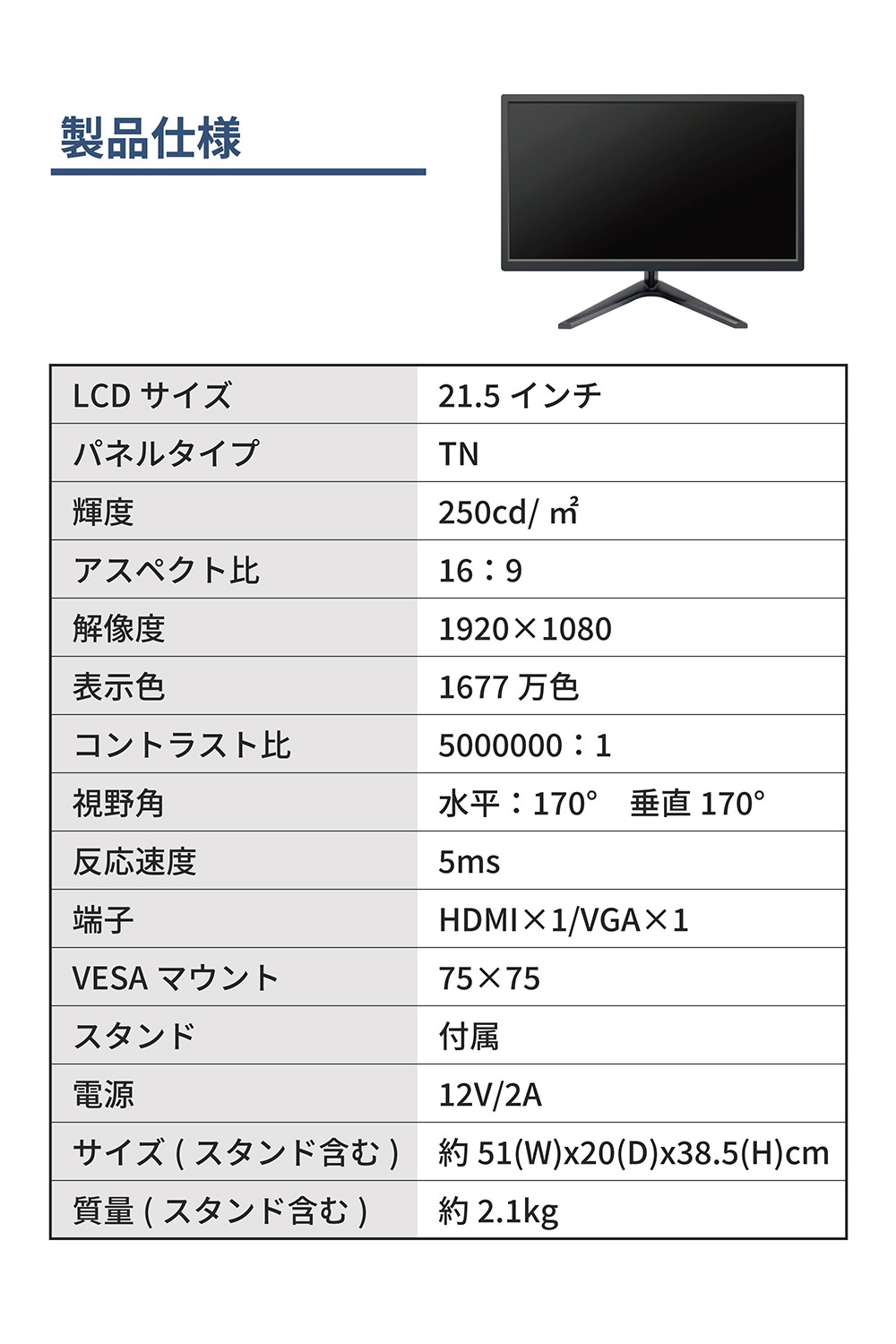 製品仕様

| LCDサイズ | 21.5インチ |
|---|---|
| パネルタイプ | TN |
| 輝度 | 250cd/㎡ |
| アスペクト比 | 16：9 |
| 解像度 | 1920×1080 |
| 表示色 | 1677万色 |
| コントラスト比 | 5000000：1 |
| 視野角 | 水平：170° 垂直170° |
| 反応速度 | 5ms |
| 端子 | HDMI×1/VGA×1 |
| VESAマウント | 75×75 |
| スタンド | 付属 |
| 電源 | 12V/2A |
| サイズ(スタンド含む) | 約51(W)x20(D)x38.5(H)cm |
| 質量(スタンド含む) | 約2.1kg |